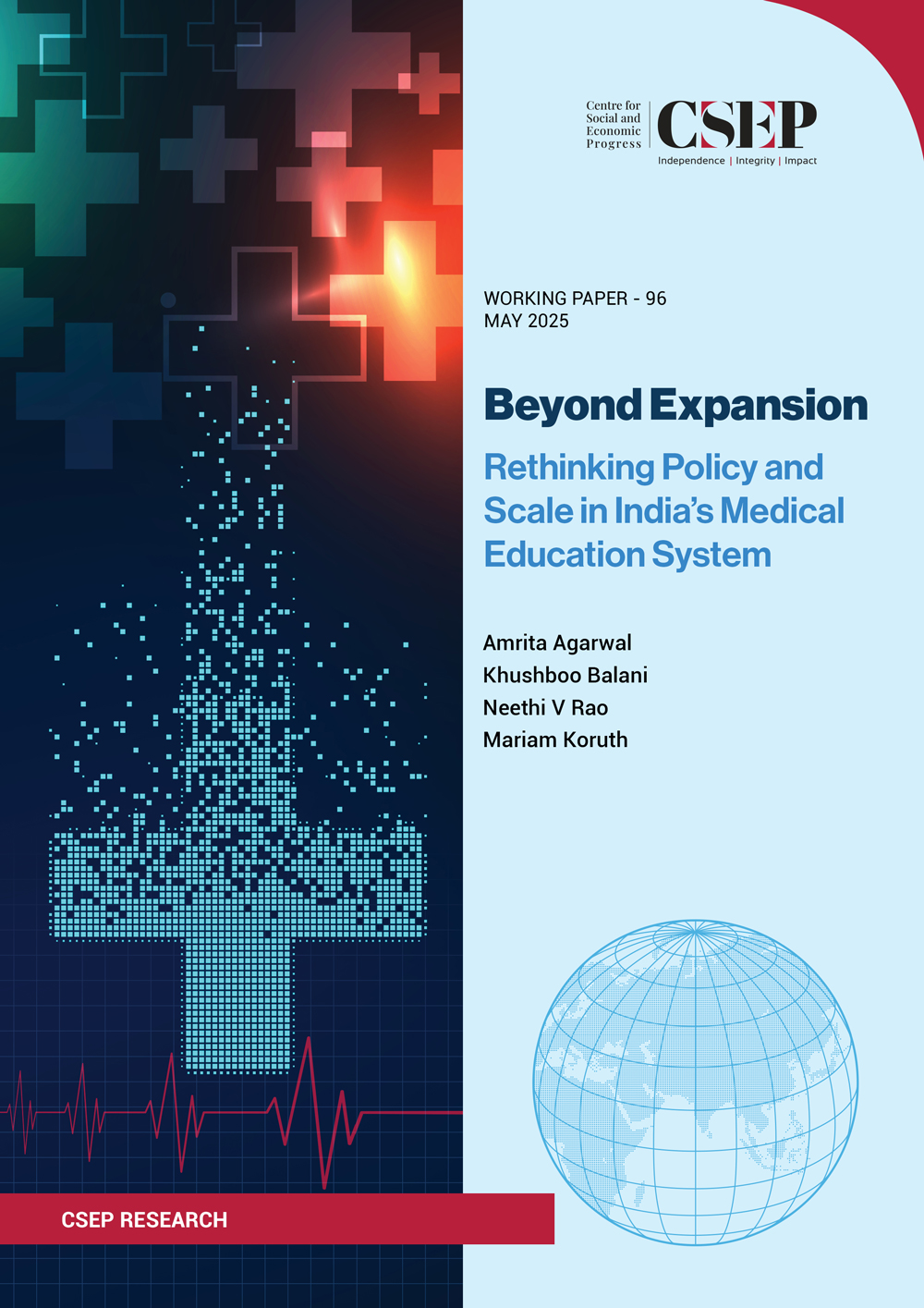 Centre for
Social and
Economic
Progress
CSEP
Independence | Integrity | Impact

WORKING PAPER - 96
MAY 2025

Beyond Expansion

Rethinking Policy and Scale in India's Medical Education System

Amrita Agarwal
Khushboo Balani
Neethi V Rao
Mariam Koruth

CSEP RESEARCH